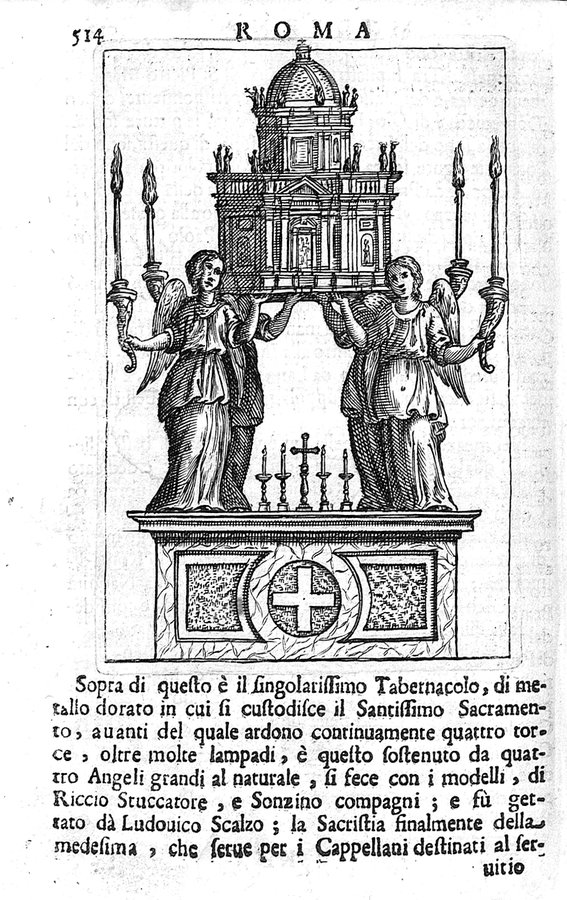 514 ROMA

Sopra di questo è il singolarissimo Tabernacolo, di metallo dorato in cui si custodisce il Santissimo Sacramento, auanti del quale ardono continuamente quattro torce, oltre molte lampadi, è questo sostenuto da quattro Angeli grandi al naturale, si fece con i modelli, di Riccio Stuccatore, e Sonzino compagni; e fù gettato dà Ludouico Scalzo; la Sacristia finalmente della medesima, che serue per i Cappellani destinati al seruitio